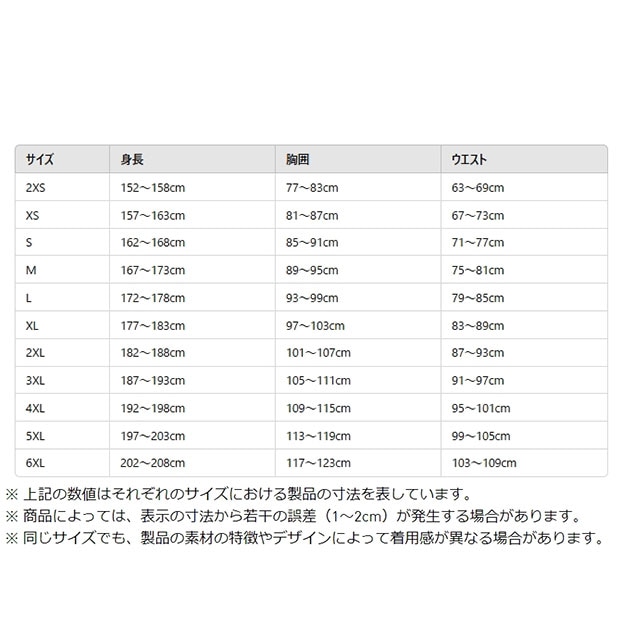 | サイズ | 身長 | 胸囲 | ウエスト |
|---|---|---|---|
| 2XS | 152～158cm | 77～83cm | 63～69cm |
| XS | 157～163cm | 81～87cm | 67～73cm |
| S | 162～168cm | 85～91cm | 71～77cm |
| M | 167～173cm | 89～95cm | 75～81cm |
| L | 172～178cm | 93～99cm | 79～85cm |
| XL | 177～183cm | 97～103cm | 83～89cm |
| 2XL | 182～188cm | 101～107cm | 87～93cm |
| 3XL | 187～193cm | 105～111cm | 91～97cm |
| 4XL | 192～198cm | 109～115cm | 95～101cm |
| 5XL | 197～203cm | 113～119cm | 99～105cm |
| 6XL | 202～208cm | 117～123cm | 103～109cm |

※ 上記の数値はそれぞれのサイズにおける製品の寸法を表しています。
※ 商品によっては、表示の寸法から若干の誤差（1～2cm）が発生する場合があります。
※ 同じサイズでも、製品の素材の特徴やデザインによって着用感が異なる場合があります。